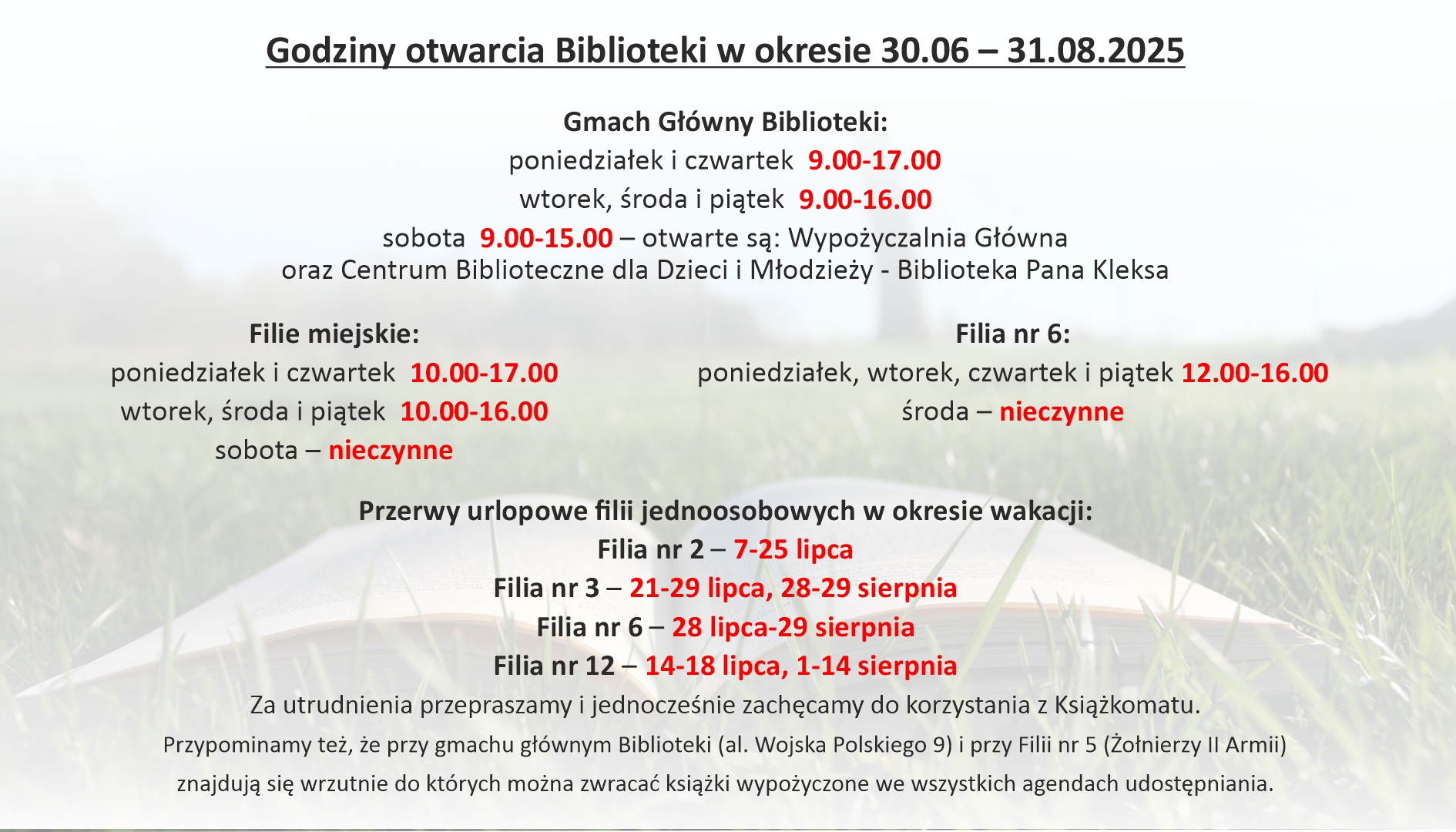 Godziny otwarcia Biblioteki w okresie 30.06 – 31.08.2025

Gmach Główny Biblioteki:
poniedziałek i czwartek 9.00-17.00
wtorek, środa i piątek 9.00-16.00
sobota 9.00-15.00 – otwarte są: Wypożyczalnia Główna oraz Centrum Biblioteczne dla Dzieci i Młodzieży - Biblioteka Pana Kleksa

Filie miejskie:
poniedziałek i czwartek 10.00-17.00
wtorek, środa i piątek 10.00-16.00
sobota – nieczynne

Filia nr 6:
poniedziałek, wtorek, czwartek i piątek 12.00-16.00
środa – nieczynne

Przerwy urlopowe filii jednoosobowych w okresie wakacji:
Filia nr 2 – 7-25 lipca
Filia nr 3 – 21-29 lipca, 28-29 sierpnia
Filia nr 6 – 28 lipca-29 sierpnia
Filia nr 12 – 14-18 lipca, 1-14 sierpnia
Za utrudnienia przepraszamy i jednocześnie zachęcamy do korzystania z Książkomatu.
Przypominamy też, że przy gmachu głównym Biblioteki (al. Wojska Polskiego 9) i przy Filii nr 5 (Żołnierzy II Armii) znajdują się wrzutnie do których można zwracać książki wypożyczone we wszystkich agendach udostępniania.